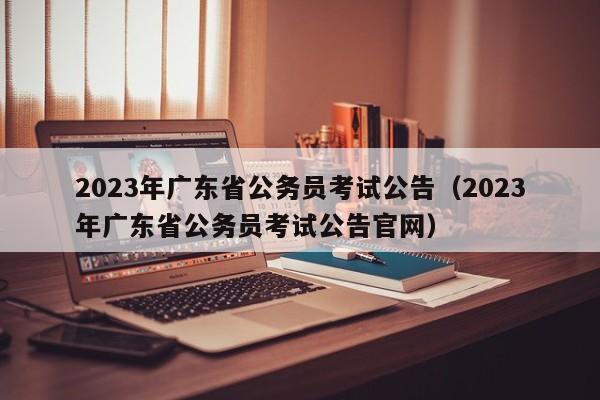 2023年广东省公务员考试公告（2023年广东省公务员考试公告官网）